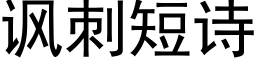 讽刺短诗